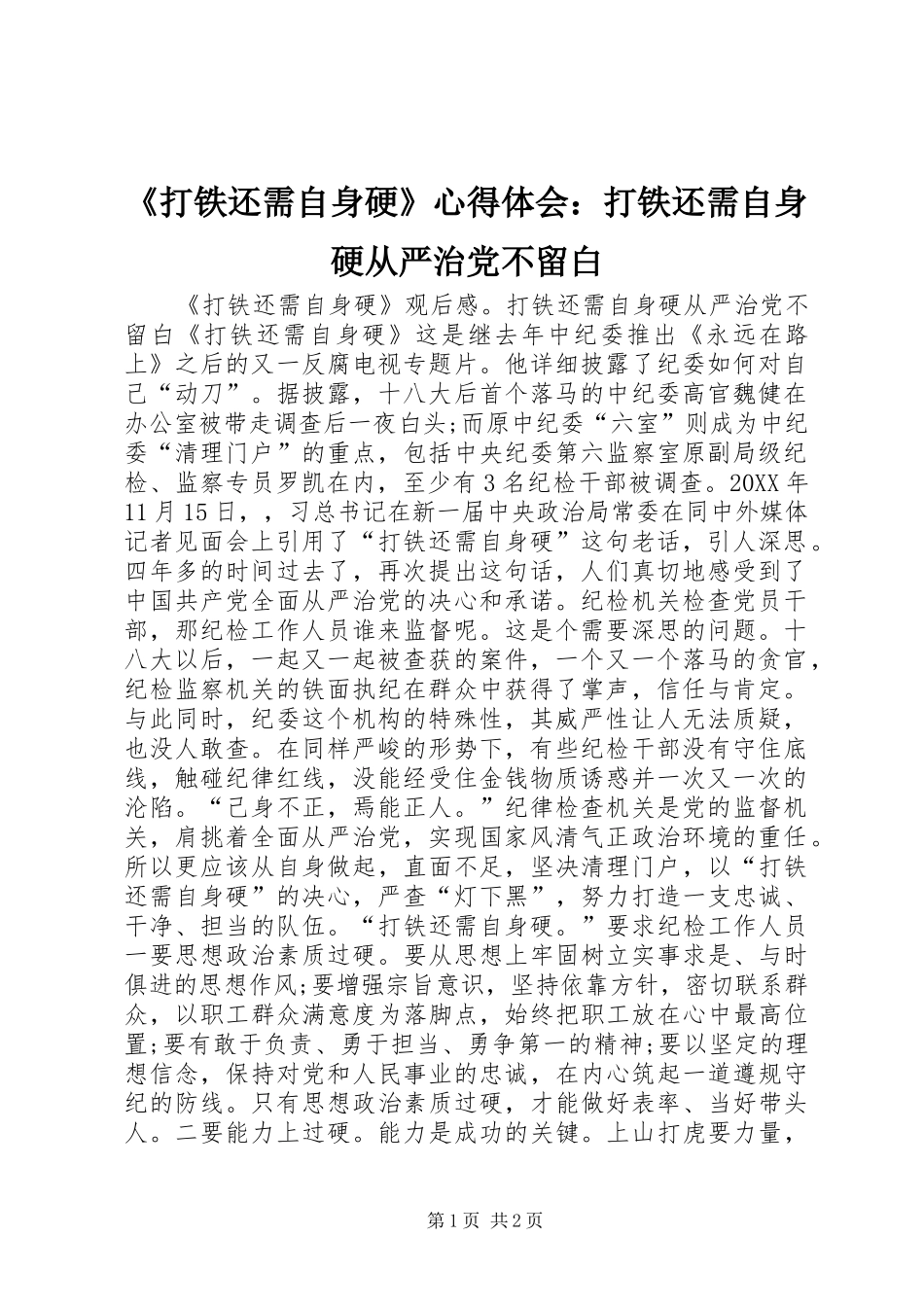 《打铁还需自身硬》心得体会：打铁还需自身硬从严治党不留白

《打铁还需自身硬》观后感。打铁还需自身硬从严治党不留白《打铁还需自身硬》这是继去年中纪委推出《永远在路上》之后的又一反腐电视专题片。他详细披露了纪委如何对自己“动刀”。据披露，十八大后首个落马的中纪委高官魏健在办公室被带走调查后一夜白头;而原中纪委“六室”则成为中纪委“清理门户”的重点，包括中央纪委第六监察室原副局级纪检、监察专员罗凯在内，至少有3名纪检干部被调查。20XX年11月15日，，习总书记在新一届中央政治局常委在同中外媒体记者见面会上引用了“打铁还需自身硬”这句老话，引人深思。四年多的时间过去了，再次提出这句话，人们真切地感受到了中国共产党全面从严治党的决心和承诺。纪检机关检查党员干部，那纪检工作人员谁来监督呢。这是个需要深思的问题。十八大以后，一起又一起被查获的案件，一个又一个落马的贪官，纪检监察机关的铁面执纪在群众中获得了掌声，信任与肯定。与此同时，纪委这个机构的特殊性，其威严性让人无法质疑，也没人敢查。在同样严峻的形势下，有些纪检干部没有守住底线，触碰纪律红线，没能经受住金钱物质诱惑并一次又一次的沦陷。“己身不正，焉能正人。”纪律检查机关是党的监督机关，肩挑着全面从严治党，实现国家风清气正政治环境的重任。所以更应该从自身做起，直面不足，坚决清理门户，以“打铁还需自身硬”的决心，严查“灯下黑”，努力打造一支忠诚、干净、担当的队伍。“打铁还需自身硬。”要求纪检工作人员一要思想政治素质过硬。要从思想上牢固树立实事求是、与时俱进的思想作风;要增强宗旨意识，坚持依靠方针，密切联系群众，以职工群众满意度为落脚点，始终把职工放在心中最高位置;要有敢于负责、勇于担当、勇争第一的精神;要以坚定的理想信念，保持对党和人民事业的忠诚，在内心筑起一道遵规守纪的防线。只有思想政治素质过硬，才能做好表率、当好带头人。二要能力上过硬。能力是成功的关键。上山打虎要力量，

第1页 共2页